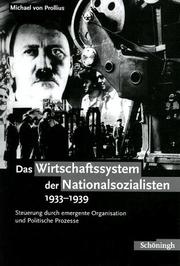 Michael von Prollius

Das Wirtschaftssystem der Nationalsozialisten 1933–1939

Steuerung durch emergente Organisation und Politische Prozesse

Schöningh